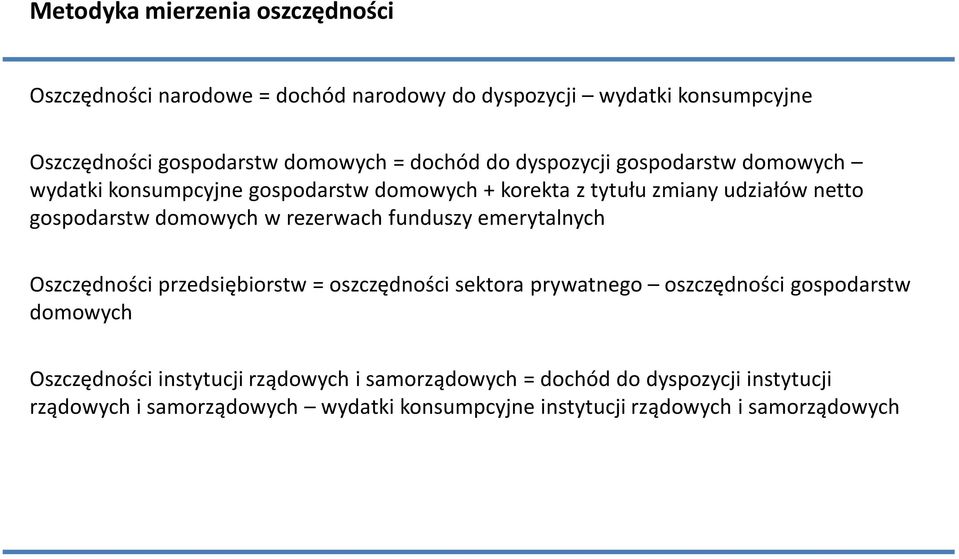 Metodyka mierzenia oszczędności

Oszczędności narodowe = dochód narodowy do dyspozycji – wydatki konsumpcyjne

Oszczędności gospodarstw domowych = dochód do dyspozycji gospodarstw domowych – wydatki konsumpcyjne gospodarstw domowych + korekta z tytułu zmiany udziałów netto gospodarstw domowych w rezerwach funduszy emerytalnych

Oszczędności przedsiębiorstw = oszczędności sektora prywatnego – oszczędności gospodarstw domowych

Oszczędności instytucji rządowych i samorządowych = dochód do dyspozycji instytucji rządowych i samorządowych – wydatki konsumpcyjne instytucji rządowych i samorządowych